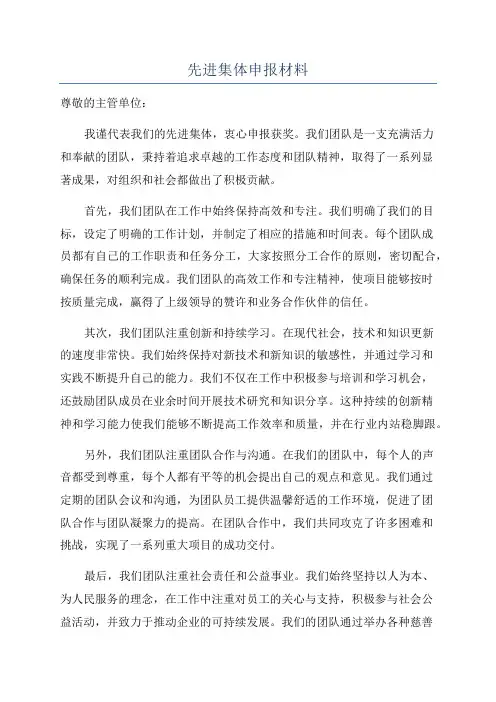 先进集体申报材料

尊敬的主管单位：

我谨代表我们的先进集体，衷心申报获奖。我们团队是一支充满活力和奉献的团队，秉持着追求卓越的工作态度和团队精神，取得了一系列显著成果，对组织和社会都做出了积极贡献。

首先，我们团队在工作中始终保持高效和专注。我们明确了我们的目标，设定了明确的工作计划，并制定了相应的措施和时间表。每个团队成员都有自己的工作职责和任务分工，大家按照分工合作的原则，密切配合，确保任务的顺利完成。我们团队的高效工作和专注精神，使项目能够按时按质量完成，赢得了上级领导的赞许和业务合作伙伴的信任。

其次，我们团队注重创新和持续学习。在现代社会，技术和知识更新的速度非常快。我们始终保持对新技术和新知识的敏感性，并通过学习和实践不断提升自己的能力。我们不仅在工作中积极参与培训和学习机会，还鼓励团队成员在业余时间开展技术研究和知识分享。这种持续的创新精神和学习能力使我们能够不断提高工作效率和质量，并在行业内站稳脚跟。

另外，我们团队注重团队合作与沟通。在我们的团队中，每个人的声音都受到尊重，每个人都有平等的机会提出自己的观点和意见。我们通过定期的团队会议和沟通，为团队员工提供温馨舒适的工作环境，促进了团队合作与团队凝聚力的提高。在团队合作中，我们共同攻克了许多困难和挑战，实现了一系列重大项目的成功交付。

最后，我们团队注重社会责任和公益事业。我们始终坚持以人为本、为人民服务的理念，在工作中注重对员工的关心与支持，积极参与社会公益活动，并致力于推动企业的可持续发展。我们的团队通过举办各种慈善